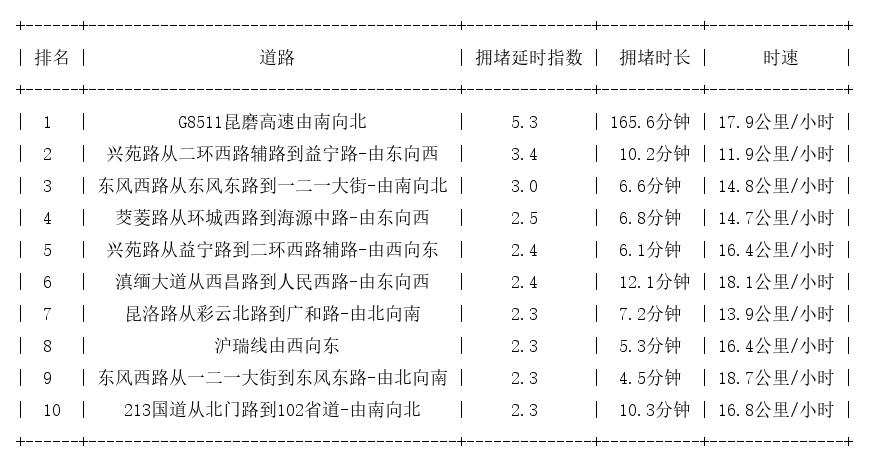 | 排名 | 道路 | 拥堵延时指数 | 拥堵时长 | 时速 |
|---|---|---|---|---|
| 1 | G8511昆磨高速由南向北 | 5.3 | 165.6分钟 | 17.9公里/小时 |
| 2 | 兴苑路从二环西路辅路到益宁路-由东向西 | 3.4 | 10.2分钟 | 11.9公里/小时 |
| 3 | 东风西路从东风东路到一二一大街-由南向北 | 3.0 | 6.6分钟 | 14.8公里/小时 |
| 4 | 茭菱路从环城西路到海源中路-由东向西 | 2.5 | 6.8分钟 | 14.7公里/小时 |
| 5 | 兴苑路从益宁路到二环西路辅路-由西向东 | 2.4 | 6.1分钟 | 16.4公里/小时 |
| 6 | 滇缅大道从西昌路到人民西路-由东向西 | 2.4 | 12.1分钟 | 18.1公里/小时 |
| 7 | 昆洛路从彩云北路到广和路-由北向南 | 2.3 | 7.2分钟 | 13.9公里/小时 |
| 8 | 沪瑞线由西向东 | 2.3 | 5.3分钟 | 16.4公里/小时 |
| 9 | 东风西路从一二一大街到东风东路-由北向南 | 2.3 | 4.5分钟 | 18.7公里/小时 |
| 10 | 213国道从北门路到102省道-由南向北 | 2.3 | 10.3分钟 | 16.8公里/小时 |